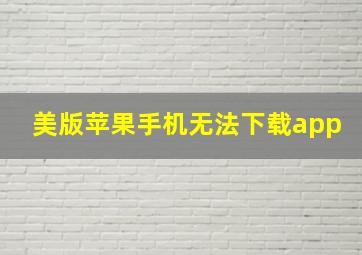 美版苹果手机无法下载app